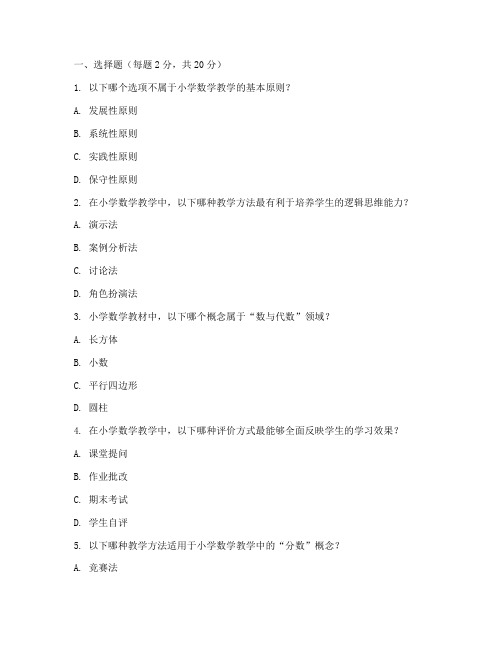 一、选择题（每题 2 分，共 20 分）

1. 以下哪个选项不属于小学数学教学的基本原则？

A. 发展性原则

B. 系统性原则

C. 实践性原则

D. 保守性原则

2. 在小学数学教学中，以下哪种教学方法最有利于培养学生的逻辑思维能力？

A. 演示法

B. 案例分析法

C. 讨论法

D. 角色扮演法

3. 小学数学教材中，以下哪个概念属于“数与代数”领域？

A. 长方体

B. 小数

C. 平行四边形

D. 圆柱

4. 在小学数学教学中，以下哪种评价方式最能够全面反映学生的学习效果？

A. 课堂提问

B. 作业批改

C. 期末考试

D. 学生自评

5. 以下哪种教学方法适用于小学数学教学中的“分数”概念？

A. 竞赛法